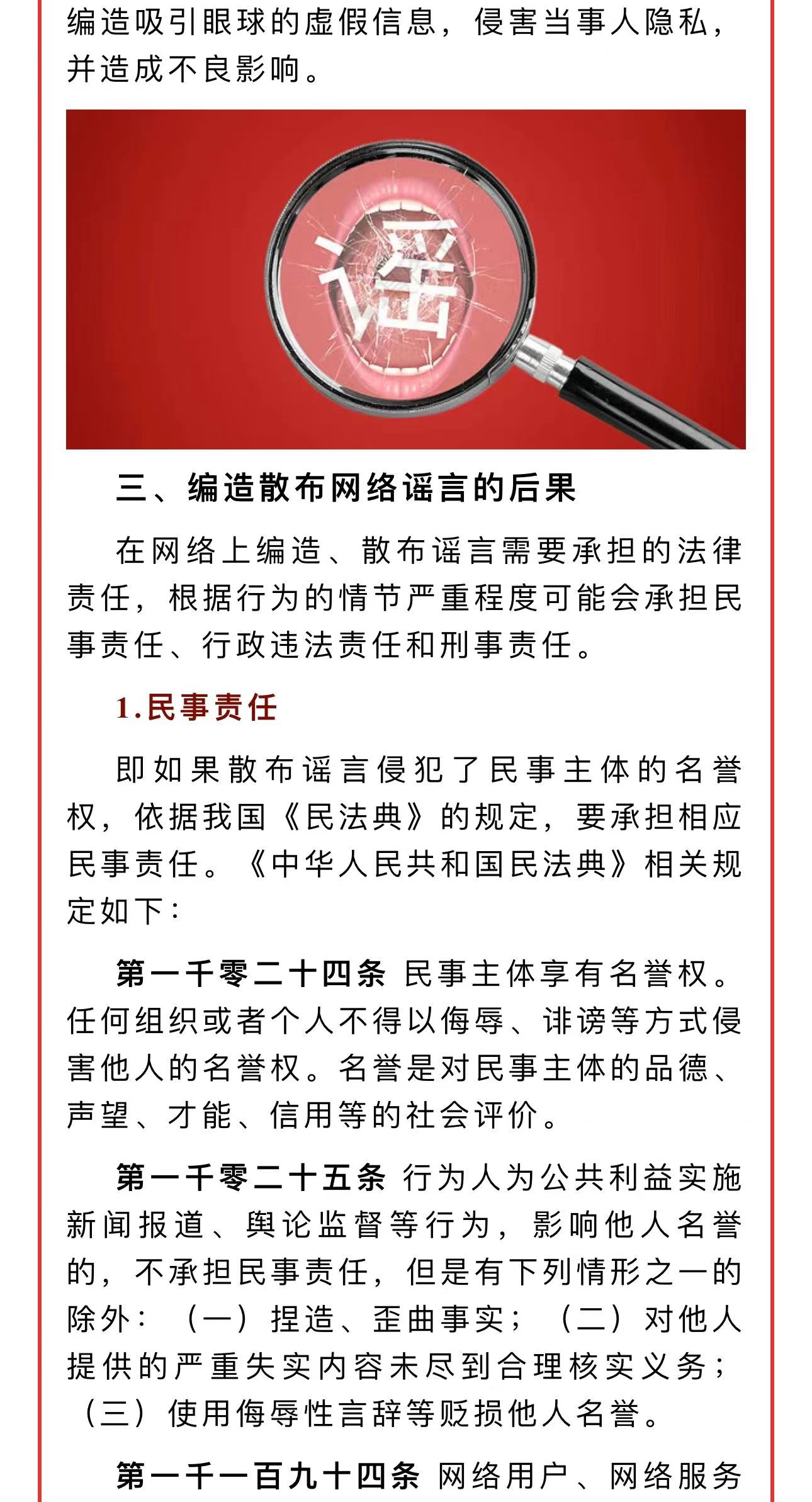 编造吸引眼球的虚假信息，侵害当事人隐私，并造成不良影响。

谣

三、编造散布网络谣言的后果

在网络上编造、散布谣言需要承担的法律责任，根据行为的情节严重程度可能会承担民事责任、行政违法责任和刑事责任。

1.民事责任

即如果散布谣言侵犯了民事主体的名誉权，依据我国《民法典》的规定，要承担相应民事责任。《中华人民共和国民法典》相关规定如下：

第一千零二十四条 民事主体享有名誉权。任何组织或者个人不得以侮辱、诽谤等方式侵害他人的名誉权。名誉是对民事主体的品德、声望、才能、信用等的社会评价。

第一千零二十五条 行为人为公共利益实施新闻报道、舆论监督等行为，影响他人名誉的，不承担民事责任，但是有下列情形之一的除外：（一）捏造、歪曲事实；（二）对他人提供的严重失实内容未尽到合理核实义务；（三）使用侮辱性言辞等贬损他人名誉。

第一千一百九十四条 网络用户、网络服务